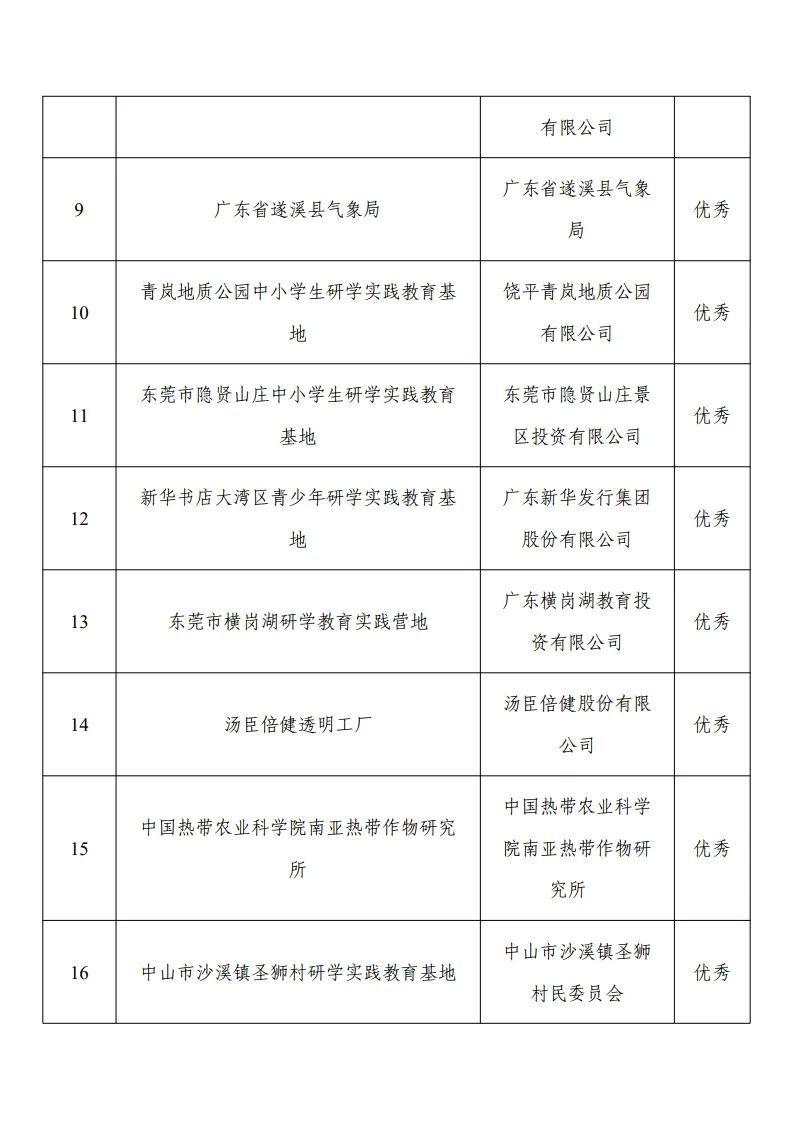 | | | | |
|---|---|---|---|
| | | 有限公司 | |
| 9 | 广东省遂溪县气象局 | 广东省遂溪县气象局 | 优秀 |
| 10 | 青岚地质公园中小学生研学实践教育基地 | 饶平青岚地质公园有限公司 | 优秀 |
| 11 | 东莞市隐贤山庄中小学生研学实践教育基地 | 东莞市隐贤山庄景区投资有限公司 | 优秀 |
| 12 | 新华书店大湾区青少年研学实践教育基地 | 广东新华发行集团股份有限公司 | 优秀 |
| 13 | 东莞市横岗湖研学教育实践营地 | 广东横岗湖教育投资有限公司 | 优秀 |
| 14 | 汤臣倍健透明工厂 | 汤臣倍健股份有限公司 | 优秀 |
| 15 | 中国热带农业科学院南亚热带作物研究所 | 中国热带农业科学院南亚热带作物研究所 | 优秀 |
| 16 | 中山市沙溪镇圣狮村研学实践教育基地 | 中山市沙溪镇圣狮村民委员会 | 优秀 |